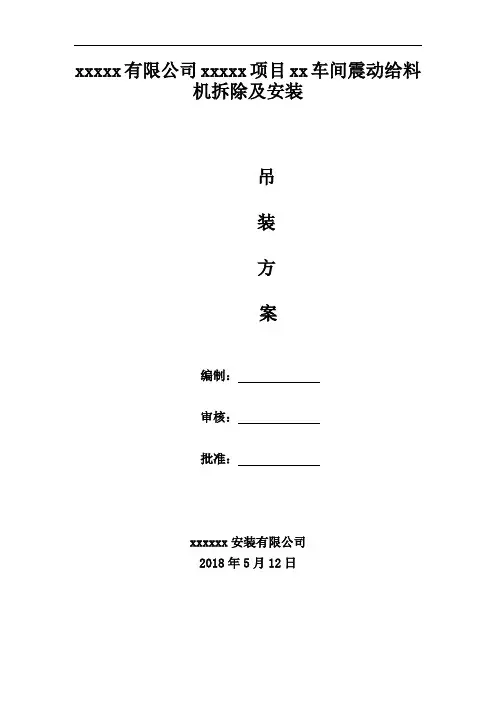 xxxxx有限公司xxxxx项目xx车间震动给料机拆除及安装

吊

装

方

案

编制：____

审核：____

批准：____

xxxxxx安装有限公司
2018年5月12日